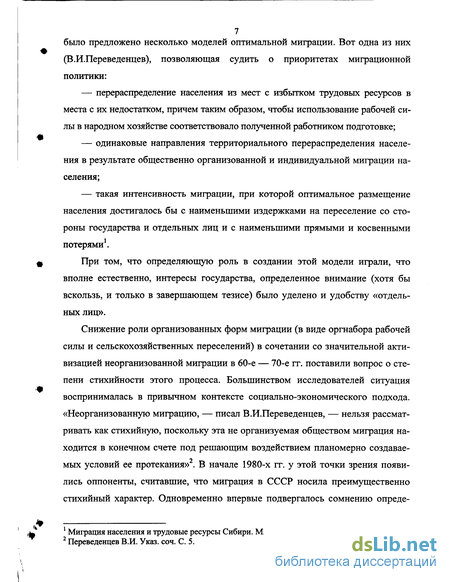 7

было предложено несколько моделей оптимальной миграции. Вот одна из них (В.И.Переведенцев), позволяющая судить о приоритетах миграционной политики:

— перераспределение населения из мест с избытком трудовых ресурсов в места с их недостатком, причем таким образом, чтобы использование рабочей силы в народном хозяйстве соответствовало полученной работником подготовке;

— одинаковые направления территориального перераспределения населения в результате общественно организованной и индивидуальной миграции населения;

— такая интенсивность миграции, при которой оптимальное размещение населения достигалось бы с наименьшими издержками на переселение со стороны государства и отдельных лиц и с наименьшими прямыми и косвенными потерями$^1$.

При том, что определяющую роль в создании этой модели играли, что вполне естественно, интересы государства, определенное внимание (хотя бы вскользь, и только в завершающем тезисе) было уделено и удобству «отдельных лиц».

Снижение роли организованных форм миграции (в виде оргнабора рабочей силы и сельскохозяйственных переселений) в сочетании со значительной активизацией неорганизованной миграции в 60-е — 70-е гг. поставили вопрос о степени стихийности этого процесса. Большинством исследователей ситуация воспринималась в привычном контексте социально-экономического подхода. «Неорганизованную миграцию, — писал В.И.Переведенцев, — нельзя рассматривать как стихийную, поскольку эта не организуемая обществом миграция находится в конечном счете под решающим воздействием планомерно создаваемых условий ее протекания»$^2$. В начале 1980-х гг. у этой точки зрения появились оппоненты, считавшие, что миграция в СССР носила преимущественно стихийный характер. Одновременно впервые подвергалось сомнению опреде-

$^1$ Миграция населения и трудовые ресурсы Сибири. М
$^2$ Переведенцев В.И. Указ. соч. С. 5.

dsLib.net
библиотека диссертаций